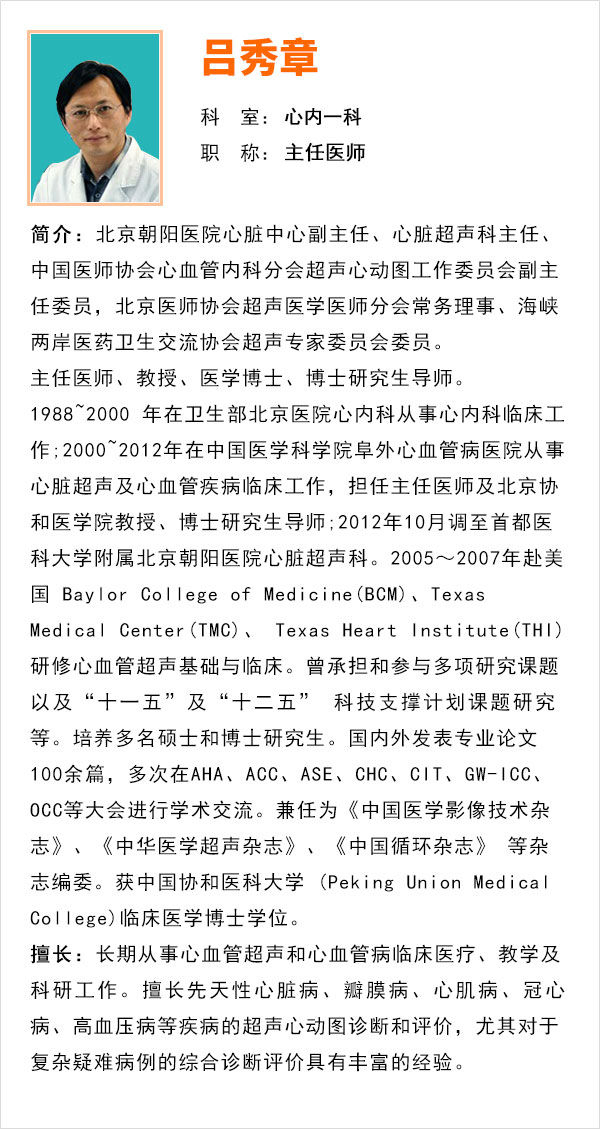 吕秀章

科　室：心内一科
职　称：主任医师

简介：北京朝阳医院心脏中心副主任、心脏超声科主任、中国医师协会心血管内科分会超声心动图工作委员会副主任委员，北京医师协会超声医学医师分会常务理事、海峡两岸医药卫生交流协会超声专家委员会委员。
主任医师、教授、医学博士、博士研究生导师。
1988~2000 年在卫生部北京医院心内科从事心内科临床工作;2000~2012年在中国医学科学院阜外心血管病医院从事心脏超声及心血管疾病临床工作，担任主任医师及北京协和医学院教授、博士研究生导师;2012年10月调至首都医科大学附属北京朝阳医院心脏超声科。2005～2007年赴美国 Baylor College of Medicine(BCM)、Texas Medical Center(TMC)、 Texas Heart Institute(THI)研修心血管超声基础与临床。曾承担和参与多项研究课题以及“十一五”及“十二五” 科技支撑计划课题研究等。培养多名硕士和博士研究生。国内外发表专业论文100余篇，多次在AHA、ACC、ASE、CHC、CIT、GW-ICC、OCC等大会进行学术交流。兼任为《中国医学影像技术杂志》、《中华医学超声杂志》、《中国循环杂志》 等杂志编委。获中国协和医科大学 (Peking Union Medical College)临床医学博士学位。
擅长：长期从事心血管超声和心血管病临床医疗、教学及科研工作。擅长先天性心脏病、瓣膜病、心肌病、冠心病、高血压病等疾病的超声心动图诊断和评价，尤其对于复杂疑难病例的综合诊断评价具有丰富的经验。